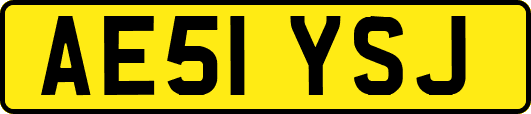 AE51 YSJ